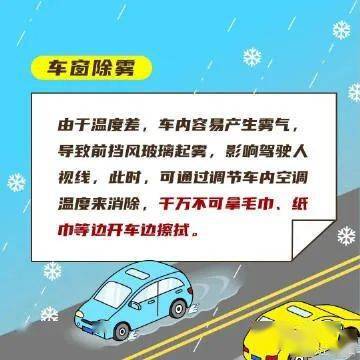 车窗除雾

由于温度差，车内容易产生雾气，导致前挡风玻璃起雾，影响驾驶人视线，此时，可通过调节车内空调温度来消除，千万不可拿毛巾、纸巾等边开车边擦拭。